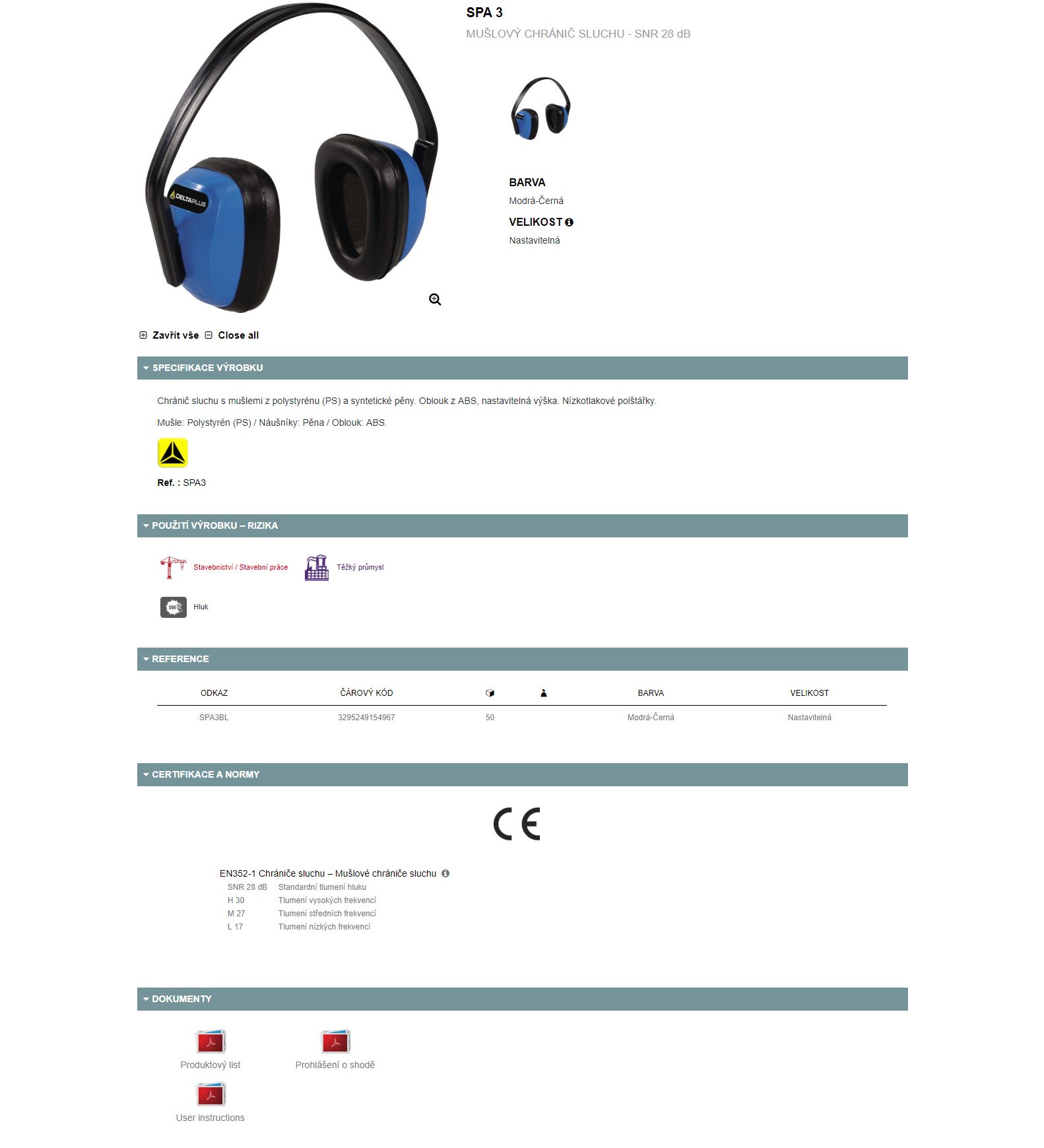 DELTAPLUS

SPA 3

MUŠLOVÝ CHRÁNIČ SLUCHU - SNR 28 dB

BARVA
Modrá-Černá

VELIKOST
Nastavitelná

Zavřít vše Close all

SPECIFIKACE VÝROBKU

Chránič sluchu s mušlemi z polystyrénu (PS) a syntetické pěny. Oblouk z ABS, nastavitelná výška. Nízkotlakové polštářky.

Mušle: Polystyrén (PS) / Náušníky: Pěna / Oblouk: ABS.

Ref. : SPA3

POUŽITÍ VÝROBKU – RIZIKA

Stavebnictví / Stavební práce

Těžký průmysl

SNR

Hluk

REFERENCE

| ODKAZ | ČÁROVÝ KÓD | | | BARVA | VELIKOST |
|---|---|---|---|---|---|
| SPA3BL | 3295249154967 | 50 | | Modrá-Černá | Nastavitelná |

CERTIFIKACE A NORMY

CE

EN352-1 Chrániče sluchu – Mušlové chrániče sluchu

| SNR 28 dB | Standardní tlumení hluku |
|---|---|
| H 30 | Tlumení vysokých frekvencí |
| M 27 | Tlumení středních frekvencí |
| L 17 | Tlumení nízkých frekvencí |

DOKUMENTY

Produktový list

Prohlášení o shodě

User instructions